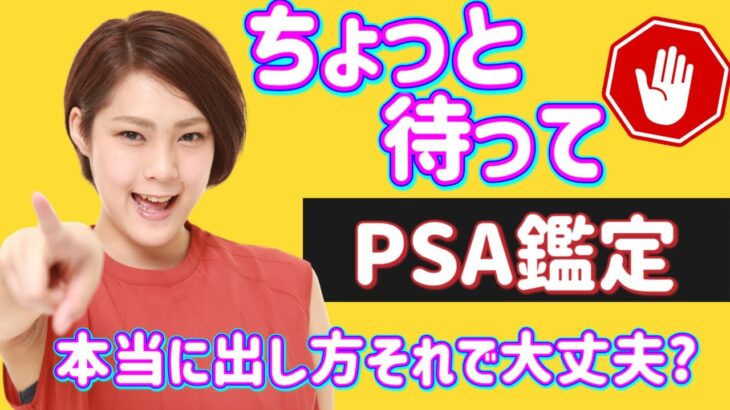 ちょっと
待って

PSA鑑定

本当に出し方それで大丈夫?